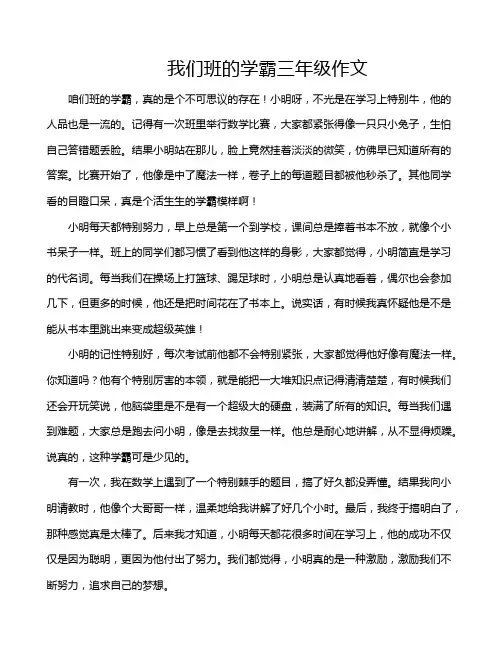 我们班的学霸三年级作文

咱们班的学霸，真的是个不可思议的存在！小明呀，不光是在学习上特别牛，他的人品也是一流的。记得有一次班里举行数学比赛，大家都紧张得像一只只小兔子，生怕自己答错题丢脸。结果小明站在那儿，脸上竟然挂着淡淡的微笑，仿佛早已知道所有的答案。比赛开始了，他像是中了魔法一样，卷子上的每道题目都被他秒杀了。其他同学看的目瞪口呆，真是个活生生的学霸模样啊！

小明每天都特别努力，早上总是第一个到学校，课间总是捧着书本不放，就像个小书呆子一样。班上的同学们都习惯了看到他这样的身影，大家都觉得，小明简直是学习的代名词。每当我们在操场上打篮球、踢足球时，小明总是认真地看着，偶尔也会参加几下，但更多的时候，他还是把时间花在了书本上。说实话，有时候我真怀疑他是不是能从书本里跳出来变成超级英雄！

小明的记性特别好，每次考试前他都不会特别紧张，大家都觉得他好像有魔法一样。你知道吗？他有个特别厉害的本领，就是能把一大堆知识点记得清清楚楚，有时候我们还会开玩笑说，他脑袋里是不是有一个超级大的硬盘，装满了所有的知识。每当我们遇到难题，大家总是跑去问小明，像是去找救星一样。他总是耐心地讲解，从不显得烦躁。说真的，这种学霸可是少见的。

有一次，我在数学上遇到了一个特别棘手的题目，搞了好久都没弄懂。结果我向小明请教时，他像个大哥哥一样，温柔地给我讲解了好几个小时。最后，我终于搞明白了，那种感觉真是太棒了。后来我才知道，小明每天都花很多时间在学习上，他的成功不仅仅是因为聪明，更因为他付出了努力。我们都觉得，小明真的是一种激励，激励我们不断努力，追求自己的梦想。